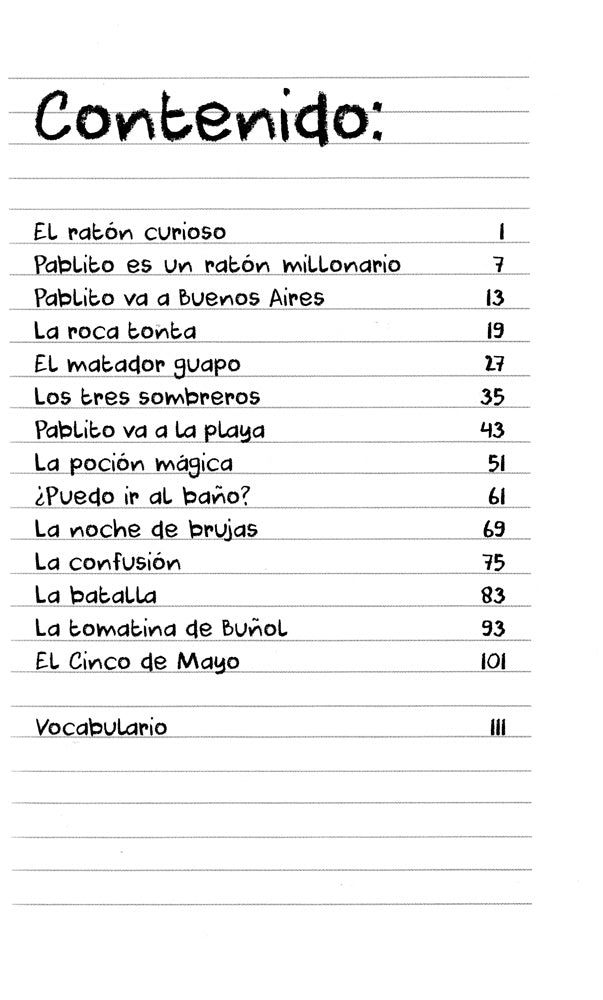 Contenido:

| | |
|---|---|
| El ratón curioso | 1 |
| Pablito es un ratón millonario | 7 |
| Pablito va a Buenos Aires | 13 |
| La roca tonta | 19 |
| El matador guapo | 27 |
| Los tres sombreros | 35 |
| Pablito va a la playa | 43 |
| La poción mágica | 51 |
| ¿Puedo ir al baño? | 61 |
| La noche de brujas | 69 |
| La confusión | 75 |
| La batalla | 83 |
| La tomatina de Buñol | 93 |
| El Cinco de Mayo | 101 |
| Vocabulario | 111 |